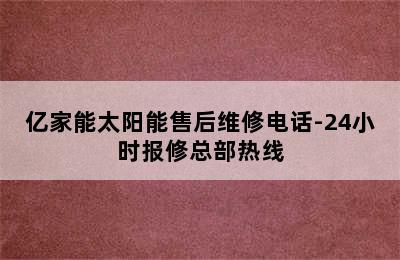 亿家能太阳能售后维修电话-24小时报修总部热线